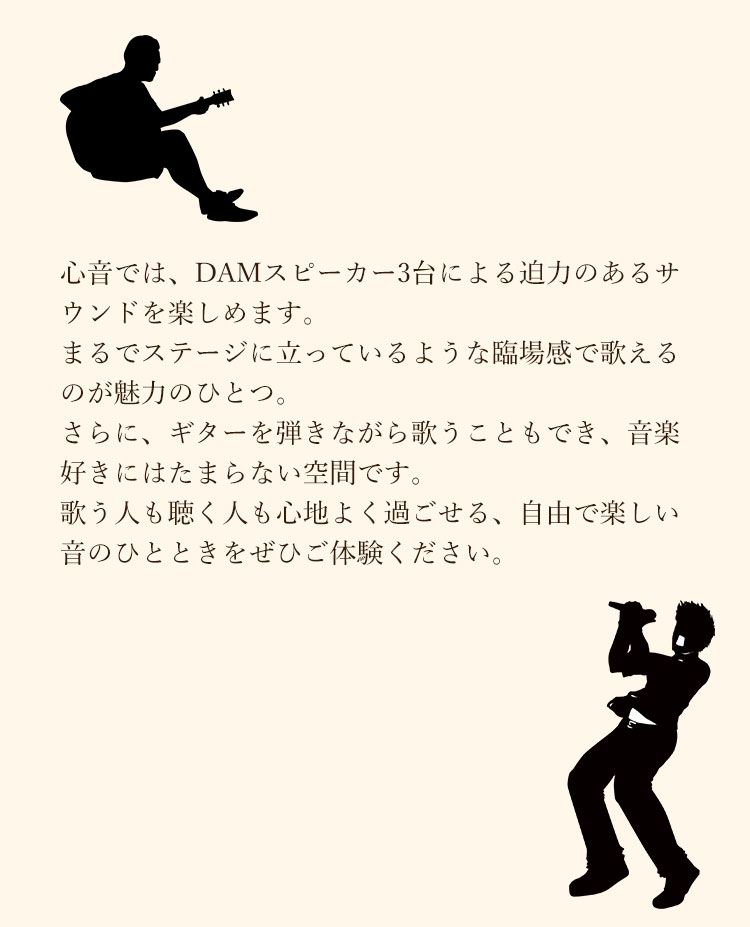 心音では、DAMスピーカー3台による迫力のあるサウンドを楽しめます。
まるでステージに立っているような臨場感で歌えるのが魅力のひとつ。
さらに、ギターを弾きながら歌うこともでき、音楽好きにはたまらない空間です。
歌う人も聴く人も心地よく過ごせる、自由で楽しい音のひとときをぜひご体験ください。